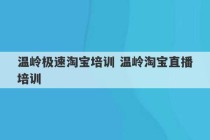 温岭极速淘宝培训 温岭淘宝直播培训